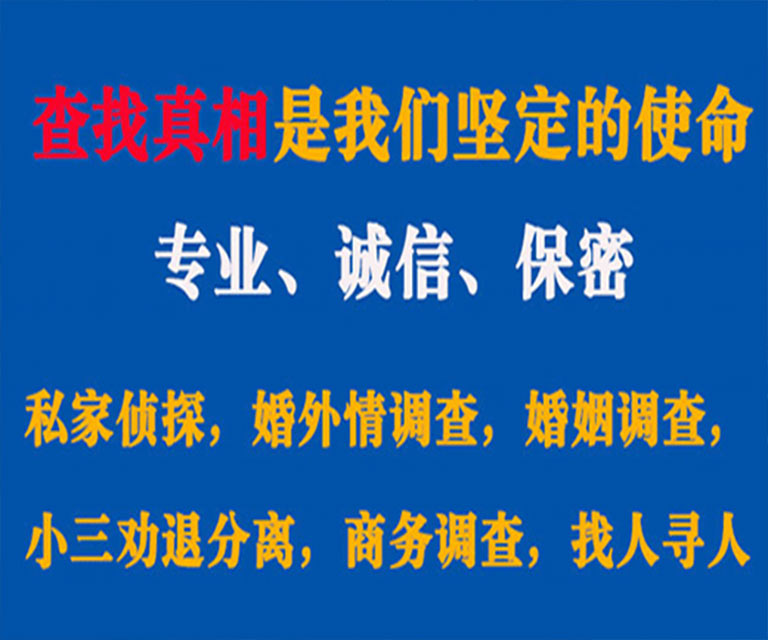 查找真相是我们坚定的使命

专业、诚信、保密

私家侦探，婚外情调查，婚姻调查，

小三劝退分离，商务调查，找人寻人